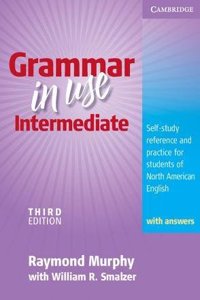 CAMBRIDGE

Grammar in use Intermediate

Self-study reference and practice for students of North American English

with answers

THIRD EDITION

Raymond Murphy
with William R. Smalzer